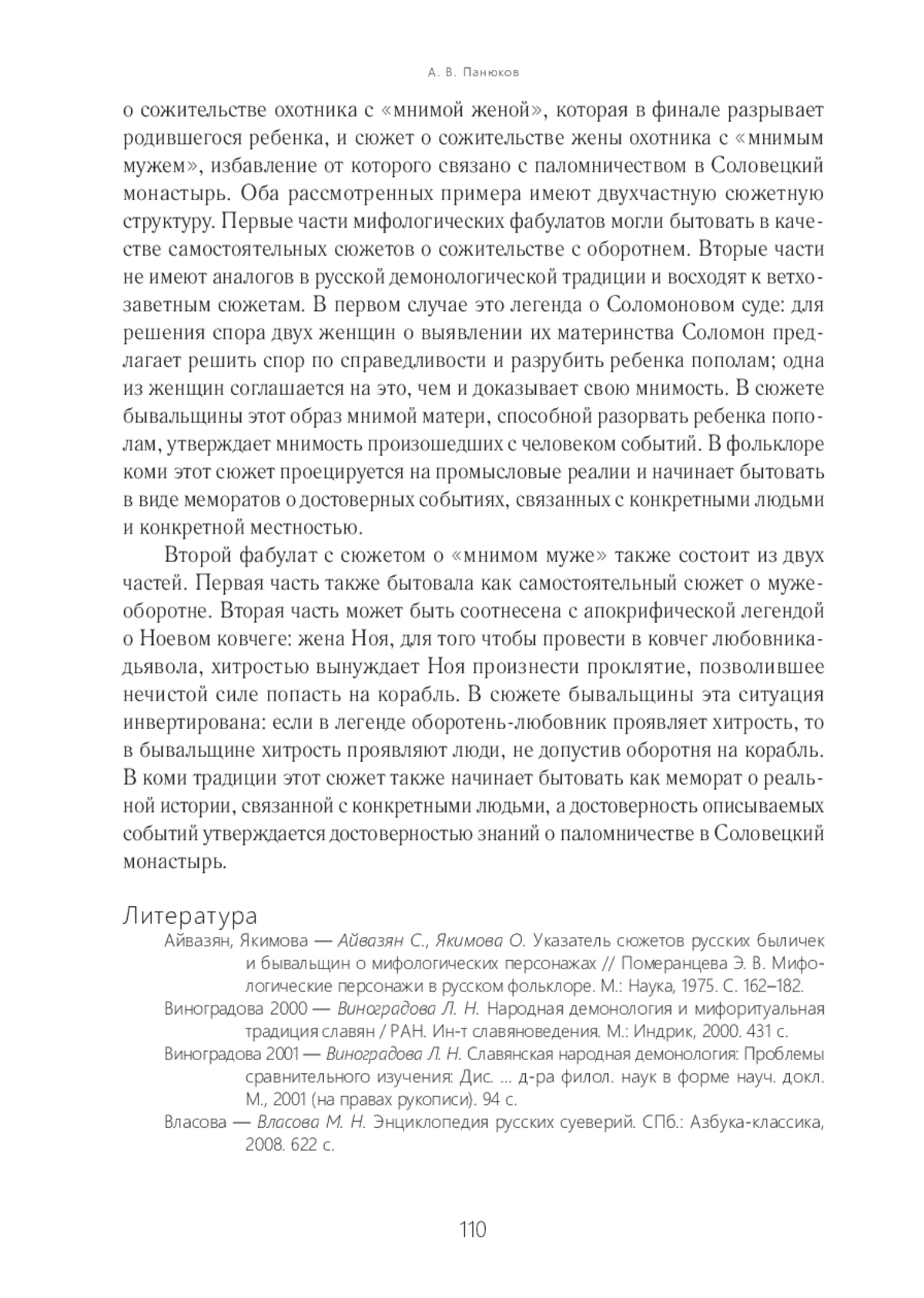 А. В. Панюков

о сожительстве охотника с «мнимой женой», которая в финале разрывает родившегося ребенка, и сюжет о сожительстве жены охотника с «мнимым мужем», избавление от которого связано с паломничеством в Соловецкий монастырь. Оба рассмотренных примера имеют двухчастную сюжетную структуру. Первые части мифологических фабулатов могли бытовать в качестве самостоятельных сюжетов о сожительстве с оборотнем. Вторые части не имеют аналогов в русской демонологической традиции и восходят к ветхозаветным сюжетам. В первом случае это легенда о Соломоновом суде: для решения спора двух женщин о выявлении их материнства Соломон предлагает решить спор по справедливости и разрубить ребенка пополам; одна из женщин соглашается на это, чем и доказывает свою мнимость. В сюжете бывальщины этот образ мнимой матери, способной разорвать ребенка пополам, утверждает мнимость произошедших с человеком событий. В фольклоре коми этот сюжет проецируется на промысловые реалии и начинает бытовать в виде меморатов о достоверных событиях, связанных с конкретными людьми и конкретной местностью.

Второй фабулат с сюжетом о «мнимом муже» также состоит из двух частей. Первая часть также бытовала как самостоятельный сюжет о муже-оборотне. Вторая часть может быть соотнесена с апокрифической легендой о Ноевом ковчеге: жена Ноя, для того чтобы провести в ковчег любовника-дьявола, хитростью вынуждает Ноя произнести проклятие, позволившее нечистой силе попасть на корабль. В сюжете бывальщины эта ситуация инвертирована: если в легенде оборотень-любовник проявляет хитрость, то в бывальщине хитрость проявляют люди, не допустив оборотня на корабль. В коми традиции этот сюжет также начинает бытовать как меморат о реальной истории, связанной с конкретными людьми, а достоверность описываемых событий утверждается достоверностью знаний о паломничестве в Соловецкий монастырь.

Литература

Айвазян, Якимова — Айвазян С., Якимова О. Указатель сюжетов русских быличек и бывальщин о мифологических персонажах // Померанцева Э. В. Мифологические персонажи в русском фольклоре. М.: Наука, 1975. С. 162–182.

Виноградова 2000 — Виноградова Л. Н. Народная демонология и мифоритуальная традиция славян / РАН. Ин-т славяноведения. М.: Индрик, 2000. 431 с.

Виноградова 2001 — Виноградова Л. Н. Славянская народная демонология: Проблемы сравнительного изучения: Дис. ... д-ра филол. наук в форме науч. докл. М., 2001 (на правах рукописи). 94 с.

Власова — Власова М. Н. Энциклопедия русских суеверий. СПб.: Азбука-классика, 2008. 622 с.

110